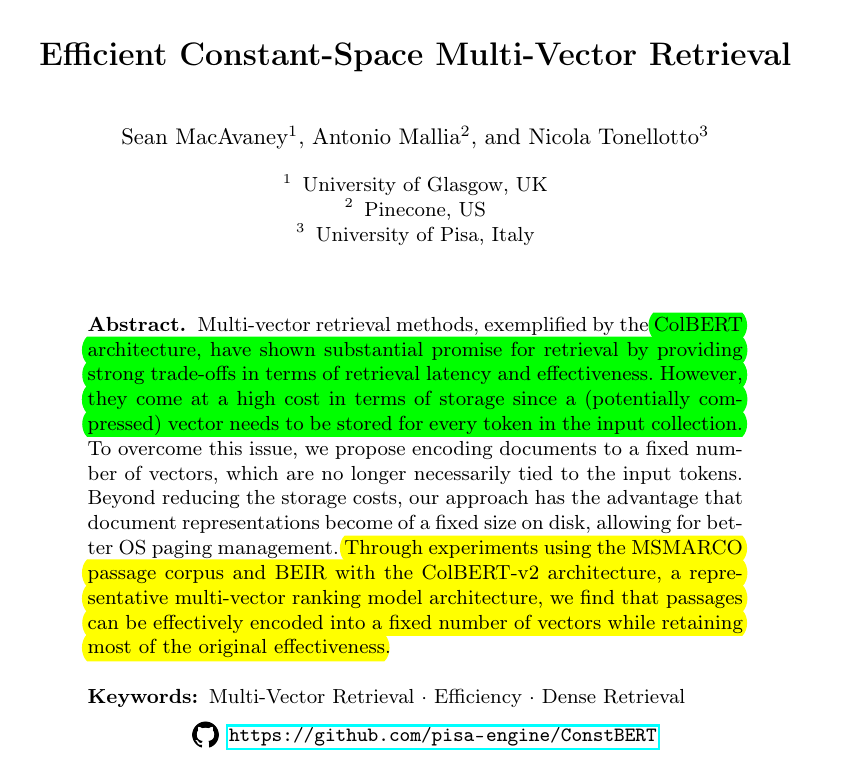 Efficient Constant-Space Multi-Vector Retrieval

Sean MacAvaney$^1$, Antonio Mallia$^2$, and Nicola Tonellotto$^3$

$^1$ University of Glasgow, UK
$^2$ Pinecone, US
$^3$ University of Pisa, Italy

**Abstract.** Multi-vector retrieval methods, exemplified by the ColBERT architecture, have shown substantial promise for retrieval by providing strong trade-offs in terms of retrieval latency and effectiveness. However, they come at a high cost in terms of storage since a (potentially compressed) vector needs to be stored for every token in the input collection. To overcome this issue, we propose encoding documents to a fixed number of vectors, which are no longer necessarily tied to the input tokens. Beyond reducing the storage costs, our approach has the advantage that document representations become of a fixed size on disk, allowing for better OS paging management. Through experiments using the MSMARCO passage corpus and BEIR with the ColBERT-v2 architecture, a representative multi-vector ranking model architecture, we find that passages can be effectively encoded into a fixed number of vectors while retaining most of the original effectiveness.

**Keywords:** Multi-Vector Retrieval · Efficiency · Dense Retrieval

https://github.com/pisa-engine/ConstBERT